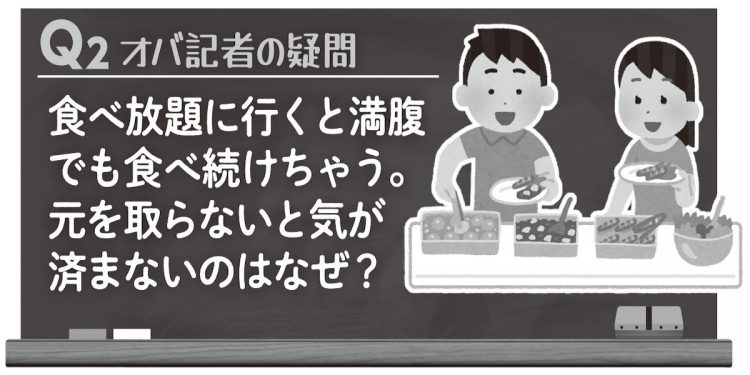 Q2 オバ記者の疑問

食べ放題に行くと満腹でも食べ続けちゃう。元を取らないと気が済まないのはなぜ？